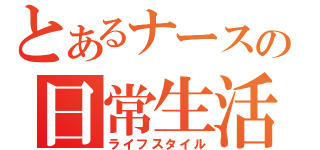 とあるナースの
日常生活
ライフスタイル